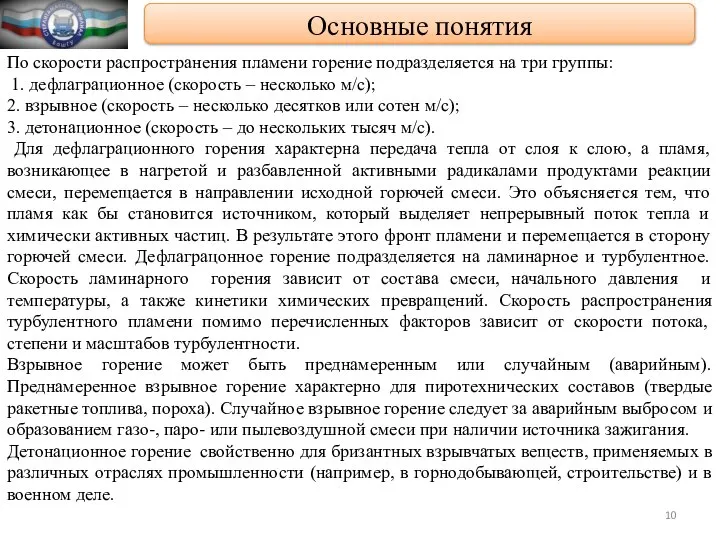 Основные понятия

По скорости распространения пламени горение подразделяется на три группы:
1. дефлаграционное (скорость – несколько м/с);
2. взрывное (скорость – несколько десятков или сотен м/с);
3. детонационное (скорость – до нескольких тысяч м/с).

Для дефлаграционного горения характерна передача тепла от слоя к слою, а пламя, возникающее в нагретой и разбавленной активными радикалами продуктами реакции смеси, перемещается в направлении исходной горючей смеси. Это объясняется тем, что пламя как бы становится источником, который выделяет непрерывный поток тепла и химически активных частиц. В результате этого фронт пламени и перемещается в сторону горючей смеси. Дефлаграцонное горение подразделяется на ламинарное и турбулентное. Скорость ламинарного горения зависит от состава смеси, начального давления и температуры, а также кинетики химических превращений. Скорость распространения турбулентного пламени помимо перечисленных факторов зависит от скорости потока, степени и масштабов турбулентности.

Взрывное горение может быть преднамеренным или случайным (аварийным). Преднамеренное взрывное горение характерно для пиротехнических составов (твердые ракетные топлива, пороха). Случайное взрывное горение следует за аварийным выбросом и образованием газо-, паро- или пылевоздушной смеси при наличии источника зажигания.

Детонационное горение свойственно для бризантных взрывчатых веществ, применяемых в различных отраслях промышленности (например, в горнодобывающей, строительстве) и в военном деле.

10